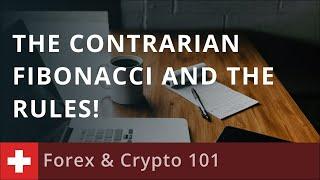 THE CONTRARIAN FIBONACCI AND THE RULES!

Forex & Crypto 101